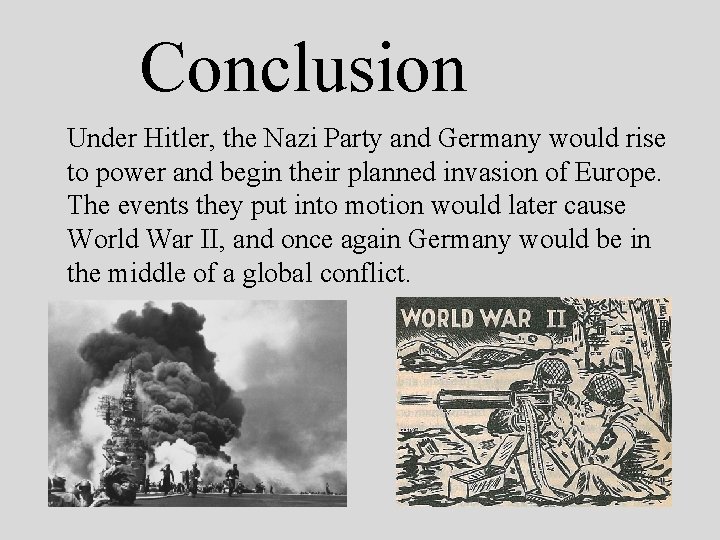 Conclusion

Under Hitler, the Nazi Party and Germany would rise to power and begin their planned invasion of Europe. The events they put into motion would later cause World War II, and once again Germany would be in the middle of a global conflict.

WORLD WAR II